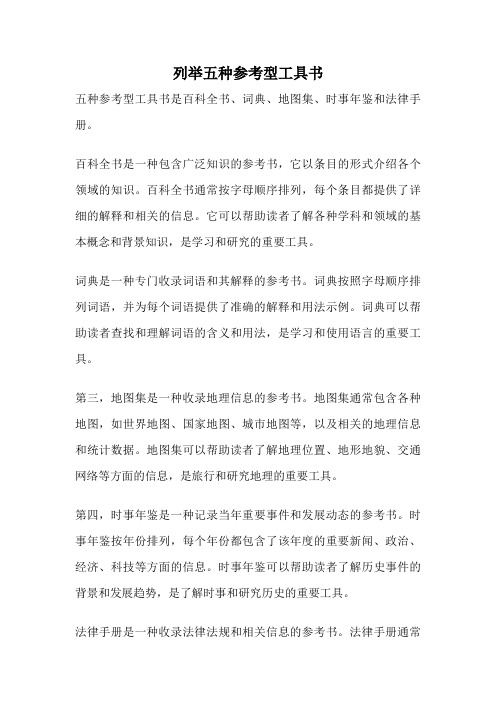 列举五种参考型工具书

五种参考型工具书是百科全书、词典、地图集、时事年鉴和法律手册。

百科全书是一种包含广泛知识的参考书，它以条目的形式介绍各个领域的知识。百科全书通常按字母顺序排列，每个条目都提供了详细的解释和相关的信息。它可以帮助读者了解各种学科和领域的基本概念和背景知识，是学习和研究的重要工具。

词典是一种专门收录词语和其解释的参考书。词典按照字母顺序排列词语，并为每个词语提供了准确的解释和用法示例。词典可以帮助读者查找和理解词语的含义和用法，是学习和使用语言的重要工具。

第三，地图集是一种收录地理信息的参考书。地图集通常包含各种地图，如世界地图、国家地图、城市地图等，以及相关的地理信息和统计数据。地图集可以帮助读者了解地理位置、地形地貌、交通网络等方面的信息，是旅行和研究地理的重要工具。

第四，时事年鉴是一种记录当年重要事件和发展动态的参考书。时事年鉴按年份排列，每个年份都包含了该年度的重要新闻、政治、经济、科技等方面的信息。时事年鉴可以帮助读者了解历史事件的背景和发展趋势，是了解时事和研究历史的重要工具。

法律手册是一种收录法律法规和相关信息的参考书。法律手册通常